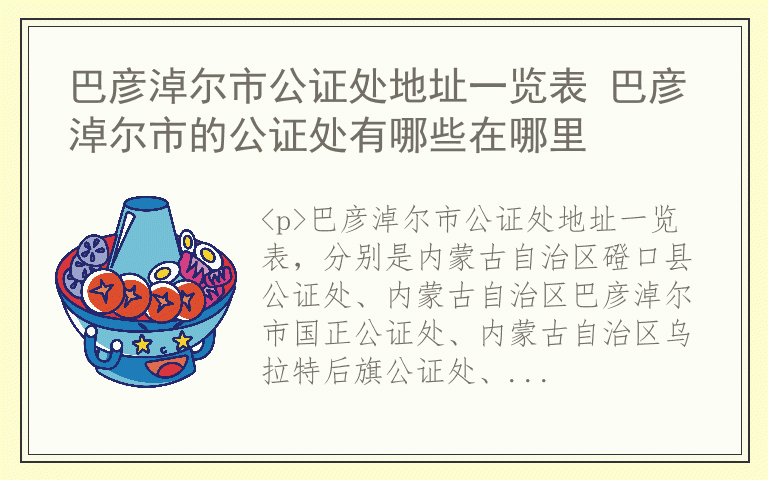 巴彦淖尔市公证处地址一览表 巴彦淖尔市的公证处有哪些在哪里

<p>巴彦淖尔市公证处地址一览表，分别是内蒙古自治区磴口县公证处、内蒙古自治区巴彦淖尔市国正公证处、内蒙古自治区乌拉特后旗公证处、...